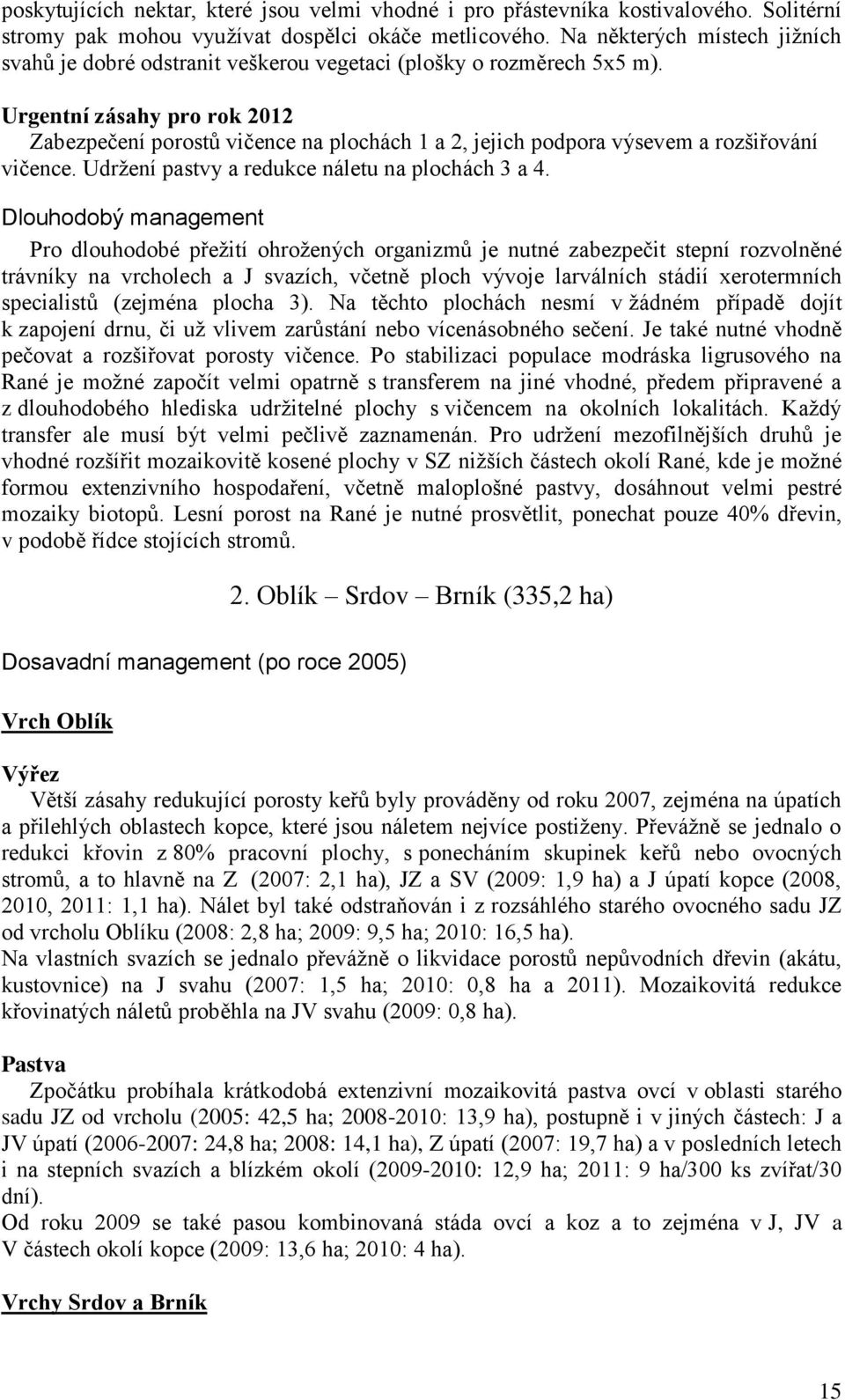 poskytujících nektar, které jsou velmi vhodné i pro přástevníka kostivalového. Solitérní stromy pak mohou využívat dospělci okáče metlicového. Na některých místech jižních svahů je dobré odstranit veškerou vegetaci (plošky o rozměrech 5x5 m).

Urgentní zásahy pro rok 2012
Zabezpečení porostů vičence na plochách 1 a 2, jejich podpora výsevem a rozšiřování vičence. Udržení pastvy a redukce náletu na plochách 3 a 4.

Dlouhodobý management
Pro dlouhodobé přežití ohrožených organizmů je nutné zabezpečit stepní rozvolněné trávníky na vrcholech a J svazích, včetně ploch vývoje larválních stádií xerotermních specialistů (zejména plocha 3). Na těchto plochách nesmí v žádném případě dojít k zapojení drnu, či už vlivem zarůstání nebo vícenásobného sečení. Je také nutné vhodně pečovat a rozšiřovat porosty vičence. Po stabilizaci populace modráska ligrusového na Rané je možné započít velmi opatrně s transferem na jiné vhodné, předem připravené a z dlouhodobého hlediska udržitelné plochy s vičencem na okolních lokalitách. Každý transfer ale musí být velmi pečlivě zaznamenán. Pro udržení mezofilnějších druhů je vhodné rozšířit mozaikovitě kosené plochy v SZ nižších částech okolí Rané, kde je možné formou extenzivního hospodaření, včetně maloplošné pastvy, dosáhnout velmi pestré mozaiky biotopů. Lesní porost na Rané je nutné prosvětlit, ponechat pouze 40% dřevin, v podobě řídce stojících stromů.

2. Oblík – Srdov – Brník (335,2 ha)

Dosavadní management (po roce 2005)

Vrch Oblík

Výřez
Větší zásahy redukující porosty keřů byly prováděny od roku 2007, zejména na úpatích a přilehlých oblastech kopce, které jsou náletem nejvíce postiženy. Převážně se jednalo o redukci křovin z 80% pracovní plochy, s ponecháním skupinek keřů nebo ovocných stromů, a to hlavně na Z (2007: 2,1 ha), JZ a SV (2009: 1,9 ha) a J úpatí kopce (2008, 2010, 2011: 1,1 ha). Nálet byl také odstraňován i z rozsáhlého starého ovocného sadu JZ od vrcholu Oblíku (2008: 2,8 ha; 2009: 9,5 ha; 2010: 16,5 ha).
Na vlastních svazích se jednalo převážně o likvidace porostů nepůvodních dřevin (akátu, kustovnice) na J svahu (2007: 1,5 ha; 2010: 0,8 ha a 2011). Mozaikovitá redukce křovinatých náletů proběhla na JV svahu (2009: 0,8 ha).

Pastva
Zpočátku probíhala krátkodobá extenzivní mozaikovitá pastva ovcí v oblasti starého sadu JZ od vrcholu (2005: 42,5 ha; 2008-2010: 13,9 ha), postupně i v jiných částech: J a JV úpatí (2006-2007: 24,8 ha; 2008: 14,1 ha), Z úpatí (2007: 19,7 ha) a v posledních letech i na stepních svazích a blízkém okolí (2009-2010: 12,9 ha; 2011: 9 ha/300 ks zvířat/30 dní).
Od roku 2009 se také pasou kombinovaná stáda ovcí a koz a to zejména v J, JV a V částech okolí kopce (2009: 13,6 ha; 2010: 4 ha).

Vrchy Srdov a Brník

15